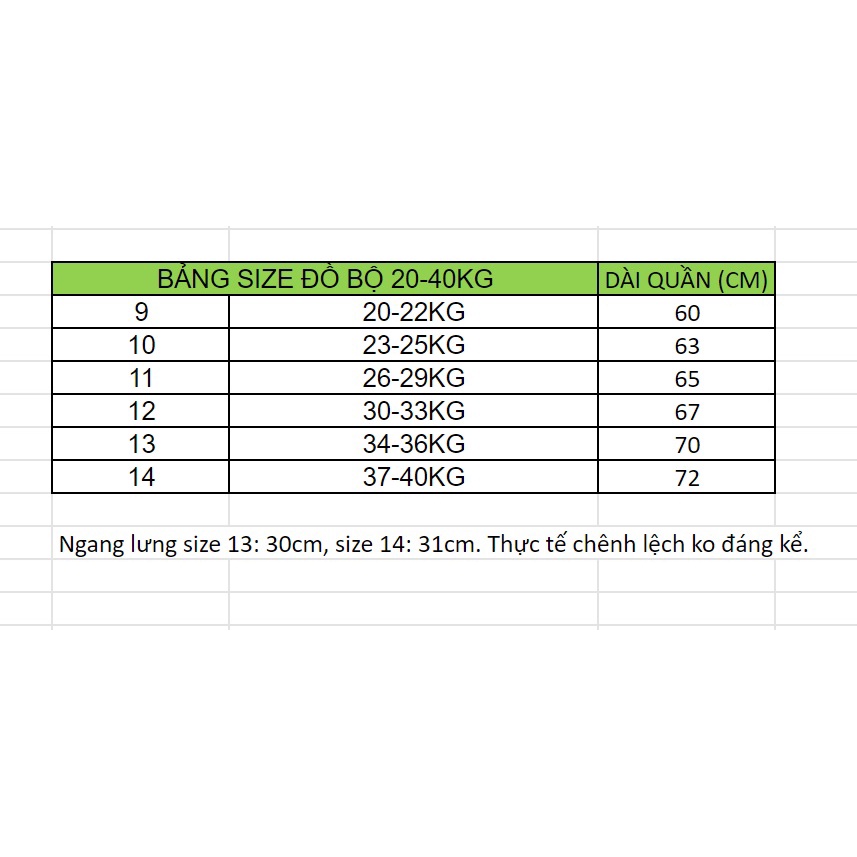 | BẢNG SIZE ĐỒ BỘ 20-40KG | | DÀI QUẦN (CM) |
|---|---|---|
| 9 | 20-22KG | 60 |
| 10 | 23-25KG | 63 |
| 11 | 26-29KG | 65 |
| 12 | 30-33KG | 67 |
| 13 | 34-36KG | 70 |
| 14 | 37-40KG | 72 |

Ngang lưng size 13: 30cm, size 14: 31cm. Thực tế chênh lệch ko đáng kể.